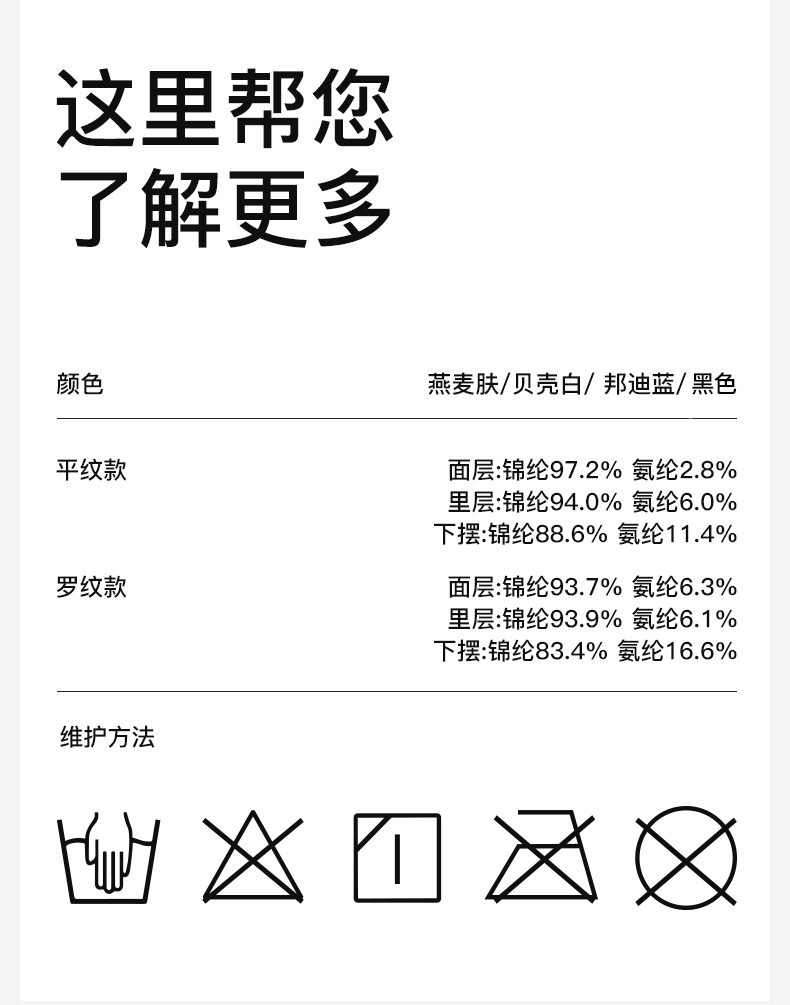 这里帮您
了解更多

颜色
燕麦肤/贝壳白/ 邦迪蓝/黑色

平纹款
面层:锦纶97.2% 氨纶2.8%
里层:锦纶94.0% 氨纶6.0%
下摆:锦纶88.6% 氨纶11.4%

罗纹款
面层:锦纶93.7% 氨纶6.3%
里层:锦纶93.9% 氨纶6.1%
下摆:锦纶83.4% 氨纶16.6%

维护方法